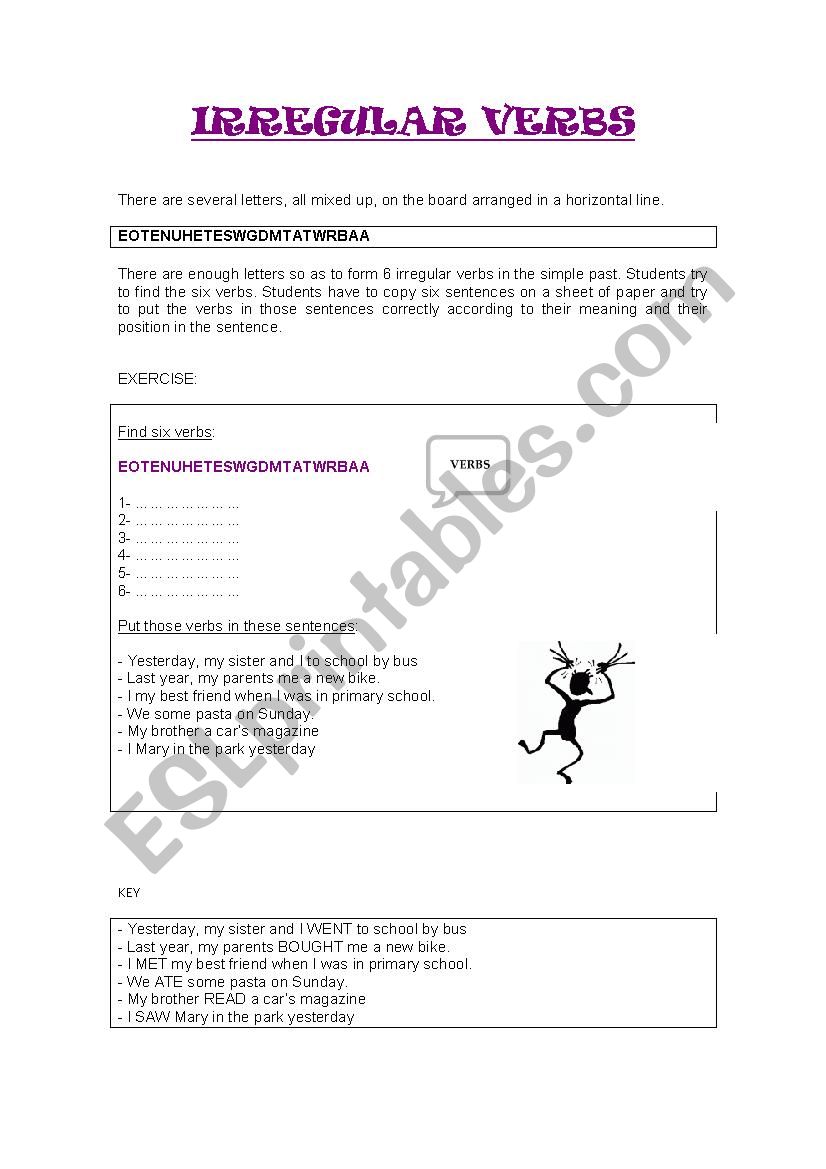 IRREGULAR VERBS

There are several letters, all mixed up, on the board arranged in a horizontal line.

EOTENUHETESWGDMTATWRBAA

There are enough letters so as to form 6 irregular verbs in the simple past. Students try to find the six verbs. Students have to copy six sentences on a sheet of paper and try to put the verbs in those sentences correctly according to their meaning and their position in the sentence.

EXERCISE:

Find six verbs:

EOTENUHETESWGDMTATWRBAA

VERBS

1- … … … … … … …
2- … … … … … … …
3- … … … … … … …
4- … … … … … … …
5- … … … … … … …
6- … … … … … … …

Put those verbs in these sentences:

- Yesterday, my sister and I to school by bus
- Last year, my parents me a new bike.
- I my best friend when I was in primary school.
- We some pasta on Sunday.
- My brother a car's magazine
- I Mary in the park yesterday

ESLprintables.com

KEY

- Yesterday, my sister and I WENT to school by bus
- Last year, my parents BOUGHT me a new bike.
- I MET my best friend when I was in primary school.
- We ATE some pasta on Sunday.
- My brother READ a car's magazine
- I SAW Mary in the park yesterday